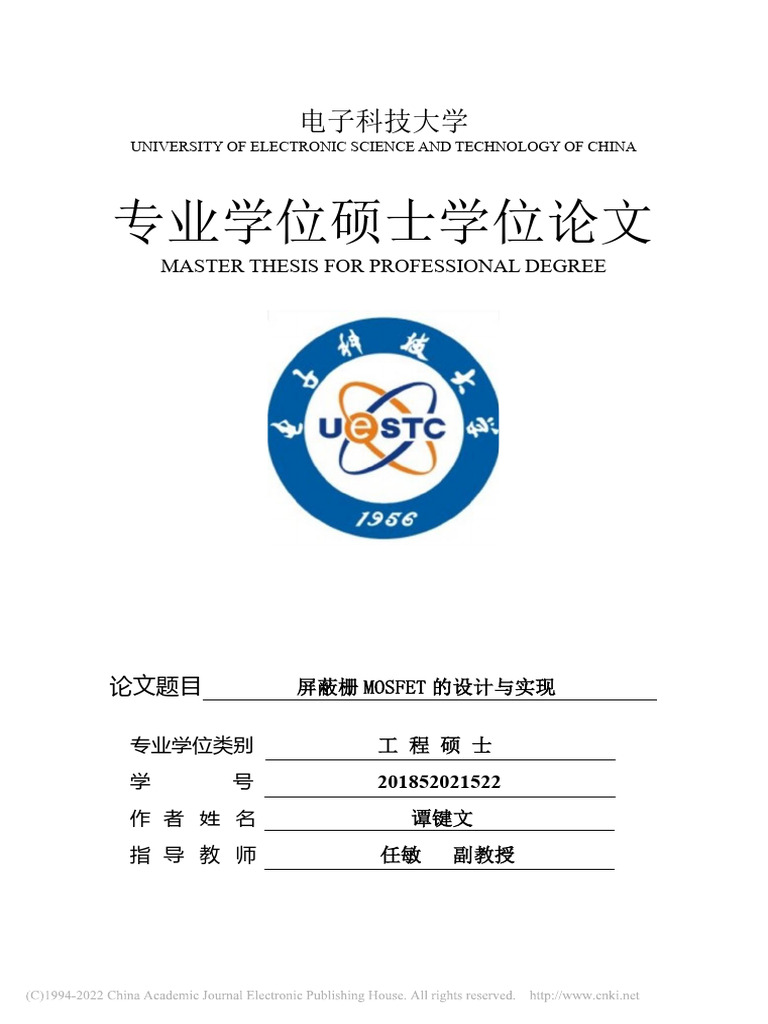 电子科技大学
UNIVERSITY OF ELECTRONIC SCIENCE AND TECHNOLOGY OF CHINA

专业学位硕士学位论文
MASTER THESIS FOR PROFESSIONAL DEGREE

电子科技大学
UESTC
1956

论文题目 屏蔽栅 MOSFET 的设计与实现

专业学位类别 工 程 硕 士
学 号 201852021522
作 者 姓 名 谭键文
指 导 教 师 任敏 副教授

(C)1994-2022 China Academic Journal Electronic Publishing House. All rights reserved. http://www.cnki.net